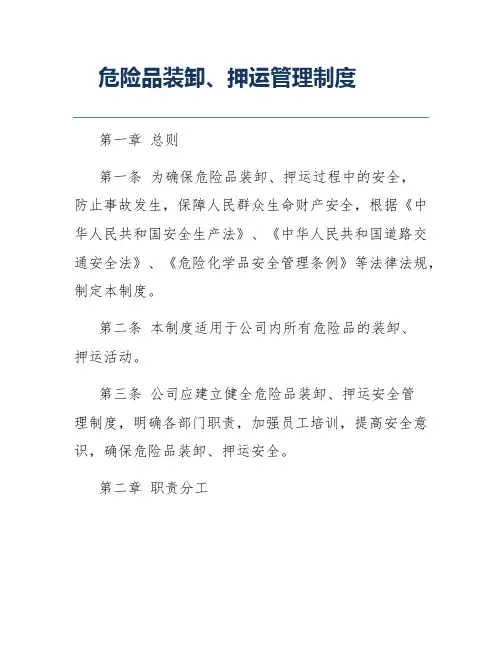 危险品装卸、押运管理制度

第一章 总则

第一条 为确保危险品装卸、押运过程中的安全，防止事故发生，保障人民群众生命财产安全，根据《中华人民共和国安全生产法》、《中华人民共和国道路交通安全法》、《危险化学品安全管理条例》等法律法规，制定本制度。

第二条 本制度适用于公司内所有危险品的装卸、押运活动。

第三条 公司应建立健全危险品装卸、押运安全管理制度，明确各部门职责，加强员工培训，提高安全意识，确保危险品装卸、押运安全。

第二章 职责分工